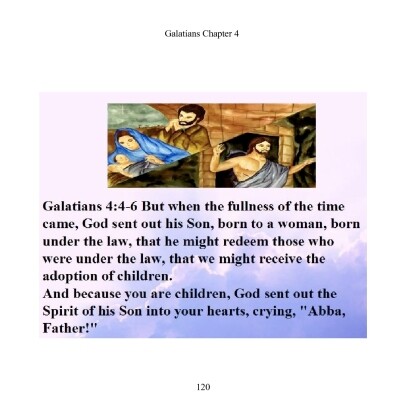 Galatians Chapter 4

Galatians 4:4-6 But when the fullness of the time came, God sent out his Son, born to a woman, born under the law, that he might redeem those who were under the law, that we might receive the adoption of children.
And because you are children, God sent out the Spirit of his Son into your hearts, crying, "Abba, Father!"

120